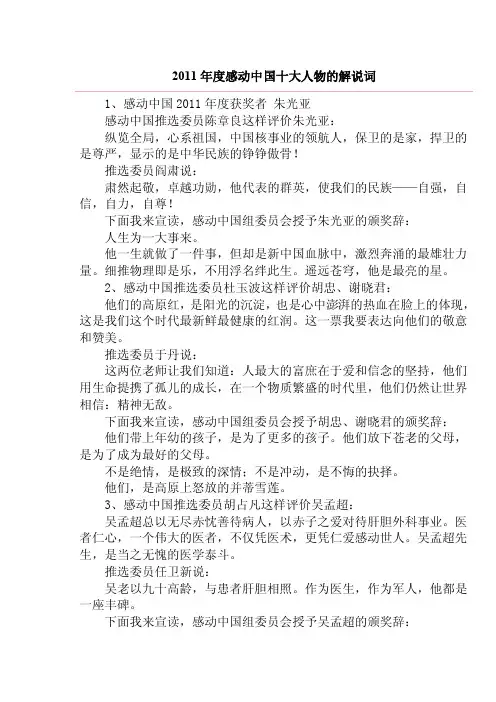 2011年度感动中国十大人物的解说词

1、感动中国2011年度获奖者 朱光亚

感动中国推选委员陈章良这样评价朱光亚：

纵览全局，心系祖国，中国核事业的领航人，保卫的是家，捍卫的是尊严，显示的是中华民族的铮铮傲骨！

推选委员阎肃说：

肃然起敬，卓越功勋，他代表的群英，使我们的民族——自强，自信，自力，自尊！

下面我来宣读，感动中国组委员会授予朱光亚的颁奖辞：

人生为一大事来。

他一生就做了一件事，但却是新中国血脉中，激烈奔涌的最雄壮力量。细推物理即是乐，不用浮名绊此生。遥远苍穹，他是最亮的星。

2、感动中国推选委员杜玉波这样评价胡忠、谢晓君：

他们的高原红，是阳光的沉淀，也是心中澎湃的热血在脸上的体现，这是我们这个时代最新鲜最健康的红润。这一票我要表达向他们的敬意和赞美。

推选委员于丹说：

这两位老师让我们知道：人最大的富庶在于爱和信念的坚持，他们用生命提携了孤儿的成长，在一个物质繁盛的时代里，他们仍然让世界相信：精神无敌。

下面我来宣读，感动中国组委员会授予胡忠、谢晓君的颁奖辞：

他们带上年幼的孩子，是为了更多的孩子。他们放下苍老的父母，是为了成为最好的父母。

不是绝情，是极致的深情；不是冲动，是不悔的抉择。

他们，是高原上怒放的并蒂雪莲。

3、感动中国推选委员胡占凡这样评价吴孟超：

吴孟超总以无尽赤忱善待病人，以赤子之爱对待肝胆外科事业。医者仁心，一个伟大的医者，不仅凭医术，更凭仁爱感动世人。吴孟超先生，是当之无愧的医学泰斗。

推选委员任卫新说：

吴老以九十高龄，与患者肝胆相照。作为医生，作为军人，他都是一座丰碑。

下面我来宣读，感动中国组委员会授予吴孟超的颁奖辞：